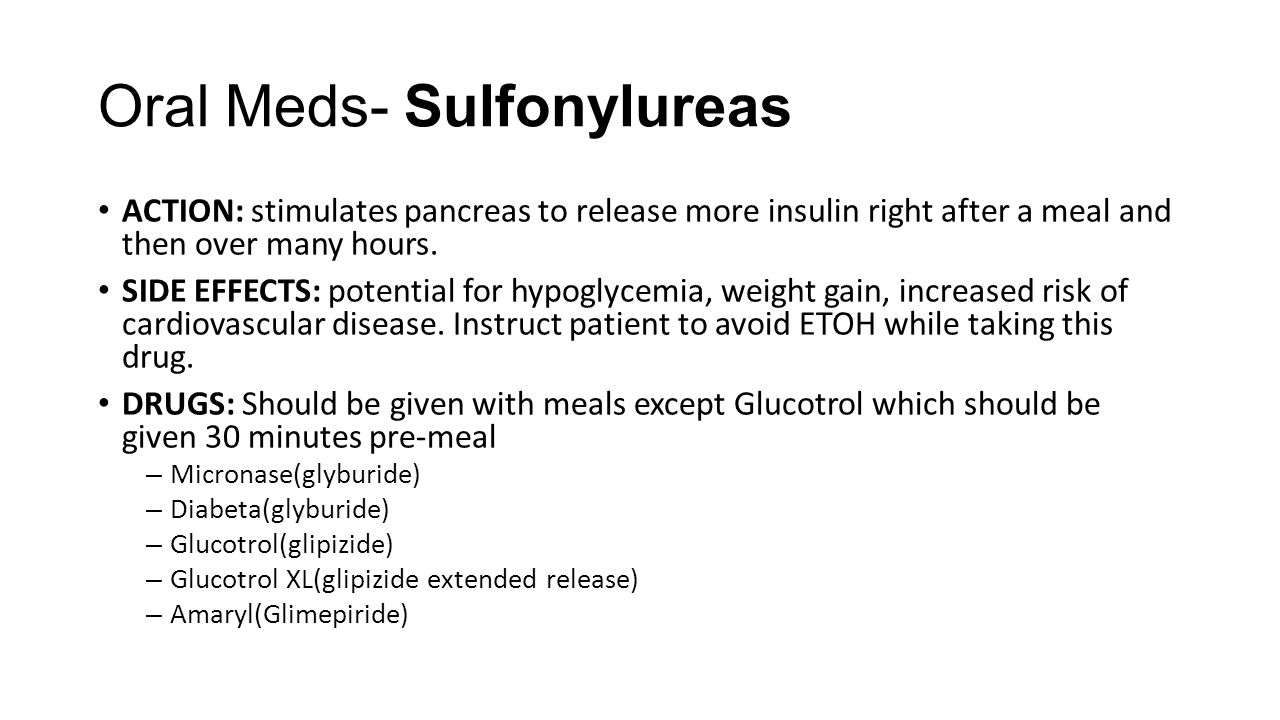 Oral Meds- Sulfonylureas

• ACTION: stimulates pancreas to release more insulin right after a meal and then over many hours.

• SIDE EFFECTS: potential for hypoglycemia, weight gain, increased risk of cardiovascular disease. Instruct patient to avoid ETOH while taking this drug.

• DRUGS: Should be given with meals except Glucotrol which should be given 30 minutes pre-meal
– Micronase(glyburide)
– Diabeta(glyburide)
– Glucotrol(glipizide)
– Glucotrol XL(glipizide extended release)
– Amaryl(Glimepiride)